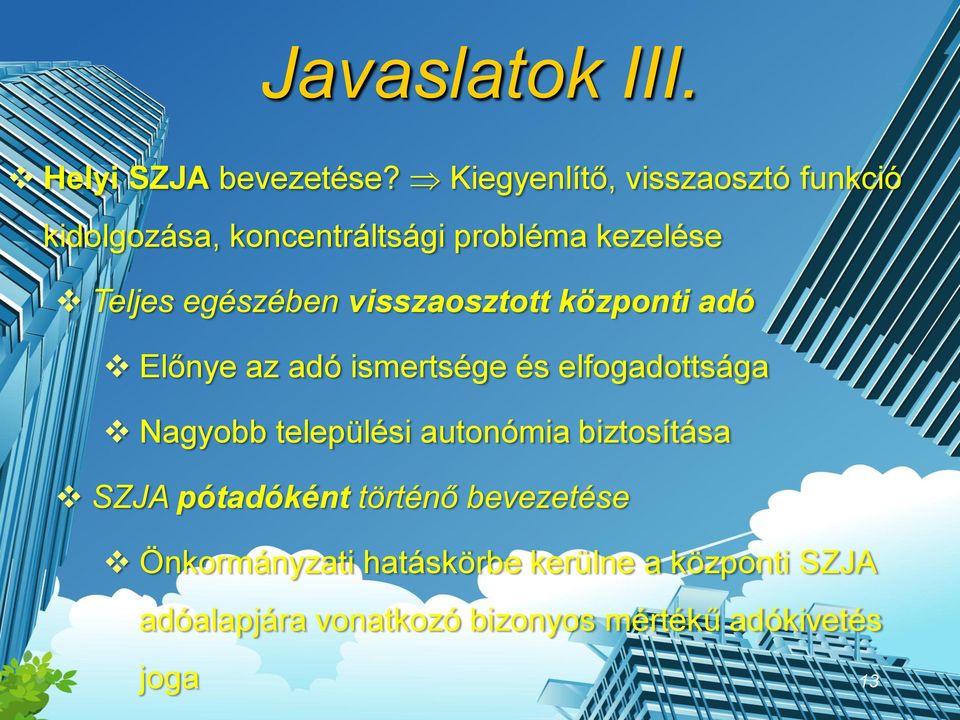 Javaslatok III.

❖ Helyi SZJA bevezetése? $\Rightarrow$ Kiegyenlítő, visszaosztó funkció kidolgozása, koncentráltsági probléma kezelése

❖ Teljes egészében visszaosztott központi adó

❖ Előnye az adó ismertsége és elfogadottsága

❖ Nagyobb települési autonómia biztosítása

❖ SZJA pótadóként történő bevezetése

❖ Önkormányzati hatáskörbe kerülne a központi SZJA adóalapjára vonatkozó bizonyos mértékű adókivetés joga

13